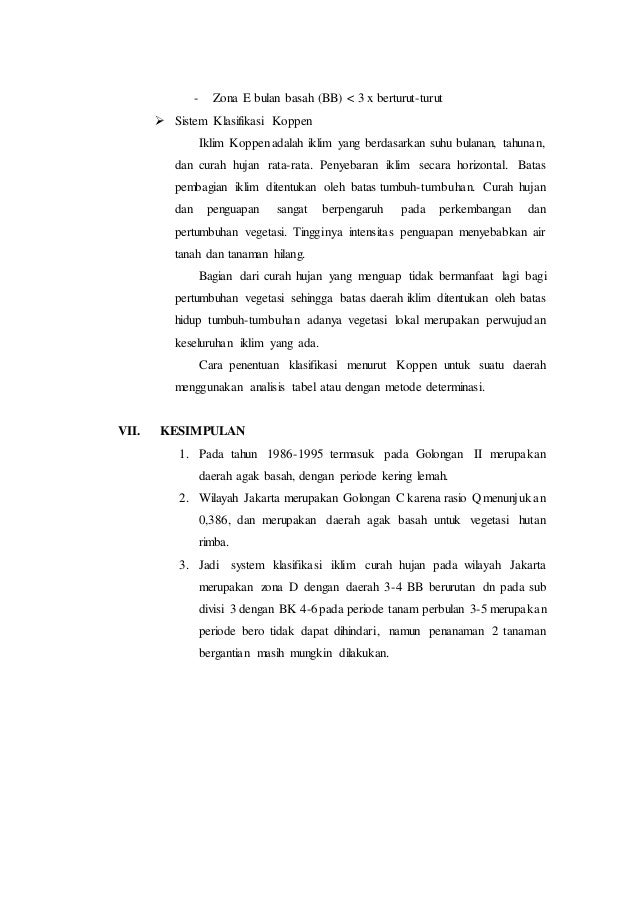 - Zona E bulan basah (BB) < 3 x berturut-turut

➢ Sistem Klasifikasi Koppen

Iklim Koppen adalah iklim yang berdasarkan suhu bulanan, tahunan, dan curah hujan rata-rata. Penyebaran iklim secara horizontal. Batas pembagian iklim ditentukan oleh batas tumbuh-tumbuhan. Curah hujan dan penguapan sangat berpengaruh pada perkembangan dan pertumbuhan vegetasi. Tingginya intensitas penguapan menyebabkan air tanah dan tanaman hilang.

Bagian dari curah hujan yang menguap tidak bermanfaat lagi bagi pertumbuhan vegetasi sehingga batas daerah iklim ditentukan oleh batas hidup tumbuh-tumbuhan adanya vegetasi lokal merupakan perwujudan keseluruhan iklim yang ada.

Cara penentuan klasifikasi menurut Koppen untuk suatu daerah menggunakan analisis tabel atau dengan metode determinasi.

VII. KESIMPULAN

1. Pada tahun 1986-1995 termasuk pada Golongan II merupakan daerah agak basah, dengan periode kering lemah.
2. Wilayah Jakarta merupakan Golongan C karena rasio Q menunjukan 0,386, dan merupakan daerah agak basah untuk vegetasi hutan rimba.
3. Jadi system klasifikasi iklim curah hujan pada wilayah Jakarta merupakan zona D dengan daerah 3-4 BB berurutan dn pada sub divisi 3 dengan BK 4-6 pada periode tanam perbulan 3-5 merupakan periode bero tidak dapat dihindari, namun penanaman 2 tanaman bergantian masih mungkin dilakukan.